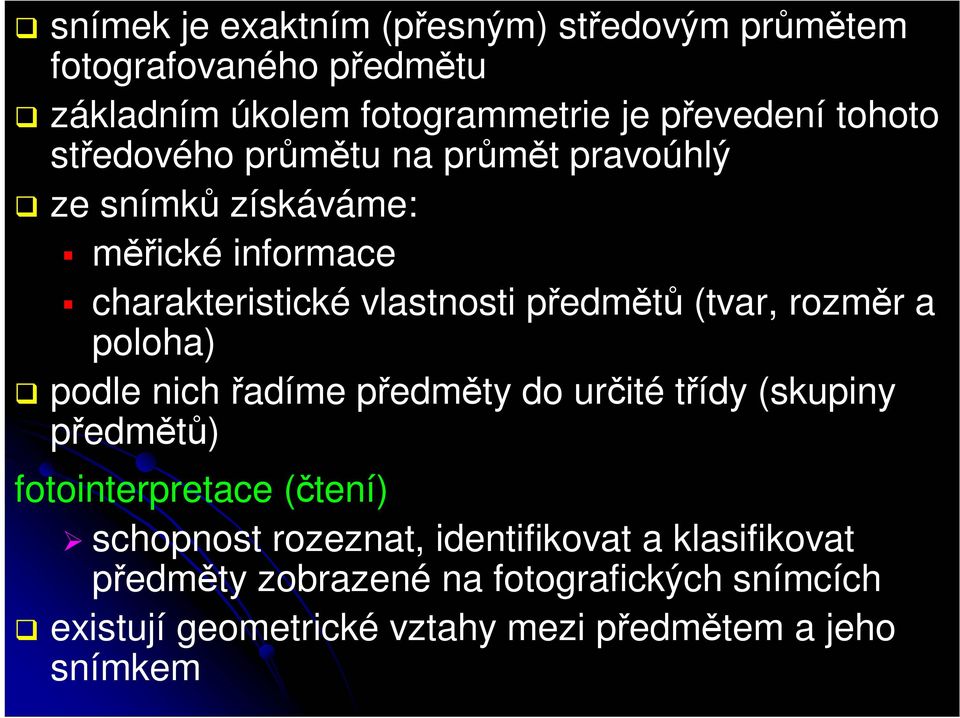 snímek je exaktním (přesným) středovým průmětem fotografovaného předmětu

základním úkolem fotogrammetrie je převedení tohoto středového průmětu na průmět pravoúhlý

ze snímků získáváme:

měřické informace

charakteristické vlastnosti předmětů (tvar, rozměr a poloha)

podle nich řadíme předměty do určité třídy (skupiny předmětů)

fotointerpretace (čtení)

schopnost rozeznat, identifikovat a klasifikovat předměty zobrazené na fotografických snímcích

existují geometrické vztahy mezi předmětem a jeho snímkem